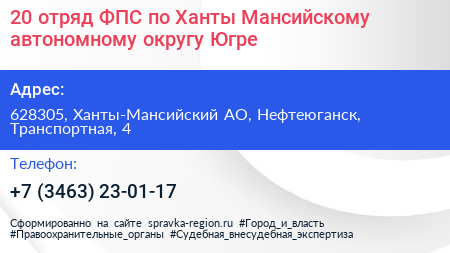 20 отряд ФПС по Ханты Мансийскому автономному округу Югре

Адрес:

628305, Ханты-Мансийский АО, Нефтеюганск, Транспортная, 4

Телефон:

+7 (3463) 23-01-17

Сформированно на сайте spravka-region.ru #Город_и_власть #Правоохранительные_органы #Судебная_внесудебная_экспертиза